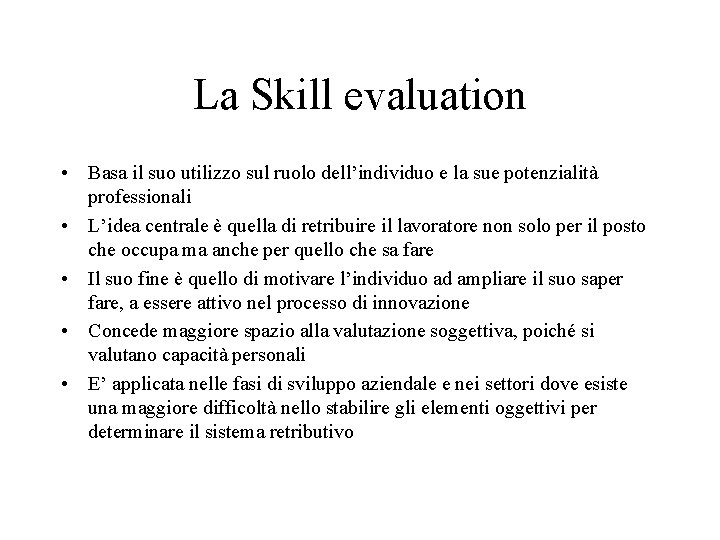 La Skill evaluation

• Basa il suo utilizzo sul ruolo dell’individuo e la sue potenzialità professionali
• L’idea centrale è quella di retribuire il lavoratore non solo per il posto che occupa ma anche per quello che sa fare
• Il suo fine è quello di motivare l’individuo ad ampliare il suo saper fare, a essere attivo nel processo di innovazione
• Concede maggiore spazio alla valutazione soggettiva, poiché si valutano capacità personali
• E’ applicata nelle fasi di sviluppo aziendale e nei settori dove esiste una maggiore difficoltà nello stabilire gli elementi oggettivi per determinare il sistema retributivo